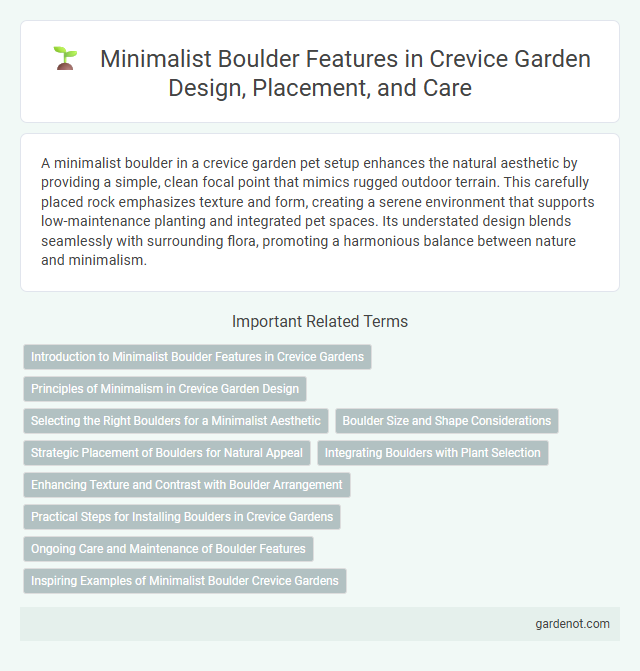 Minimalist Boulder Features in Crevice Garden Design, Placement, and Care

A minimalist boulder in a crevice garden pet setup enhances the natural aesthetic by providing a simple, clean focal point that mimics rugged outdoor terrain. This carefully placed rock emphasizes texture and form, creating a serene environment that supports low-maintenance planting and integrated pet spaces. Its understated design blends seamlessly with surrounding flora, promoting a harmonious balance between nature and minimalism.

Important Related Terms

Introduction to Minimalist Boulder Features in Crevice Gardens

Principles of Minimalism in Crevice Garden Design

Selecting the Right Boulders for a Minimalist Aesthetic

Boulder Size and Shape Considerations

Strategic Placement of Boulders for Natural Appeal

Integrating Boulders with Plant Selection

Enhancing Texture and Contrast with Boulder Arrangement

Practical Steps for Installing Boulders in Crevice Gardens

Ongoing Care and Maintenance of Boulder Features

Inspiring Examples of Minimalist Boulder Crevice Gardens

gardenot.com